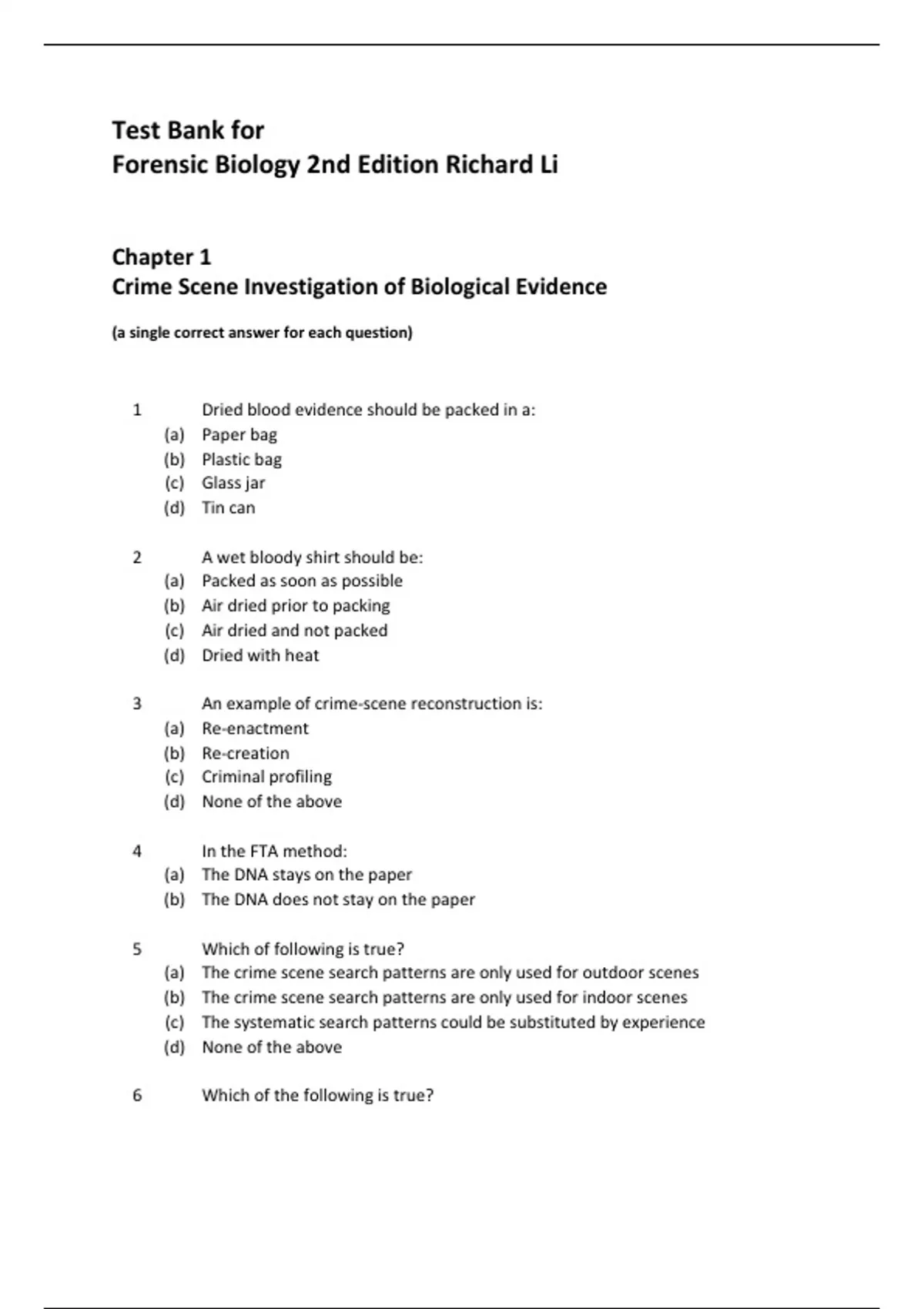 Test Bank for
Forensic Biology 2nd Edition Richard Li

Chapter 1
Crime Scene Investigation of Biological Evidence

(a single correct answer for each question)

1 Dried blood evidence should be packed in a:
(a) Paper bag
(b) Plastic bag
(c) Glass jar
(d) Tin can

2 A wet bloody shirt should be:
(a) Packed as soon as possible
(b) Air dried prior to packing
(c) Air dried and not packed
(d) Dried with heat

3 An example of crime-scene reconstruction is:
(a) Re-enactment
(b) Re-creation
(c) Criminal profiling
(d) None of the above

4 In the FTA method:
(a) The DNA stays on the paper
(b) The DNA does not stay on the paper

5 Which of following is true?
(a) The crime scene search patterns are only used for outdoor scenes
(b) The crime scene search patterns are only used for indoor scenes
(c) The systematic search patterns could be substituted by experience
(d) None of the above

6 Which of the following is true?